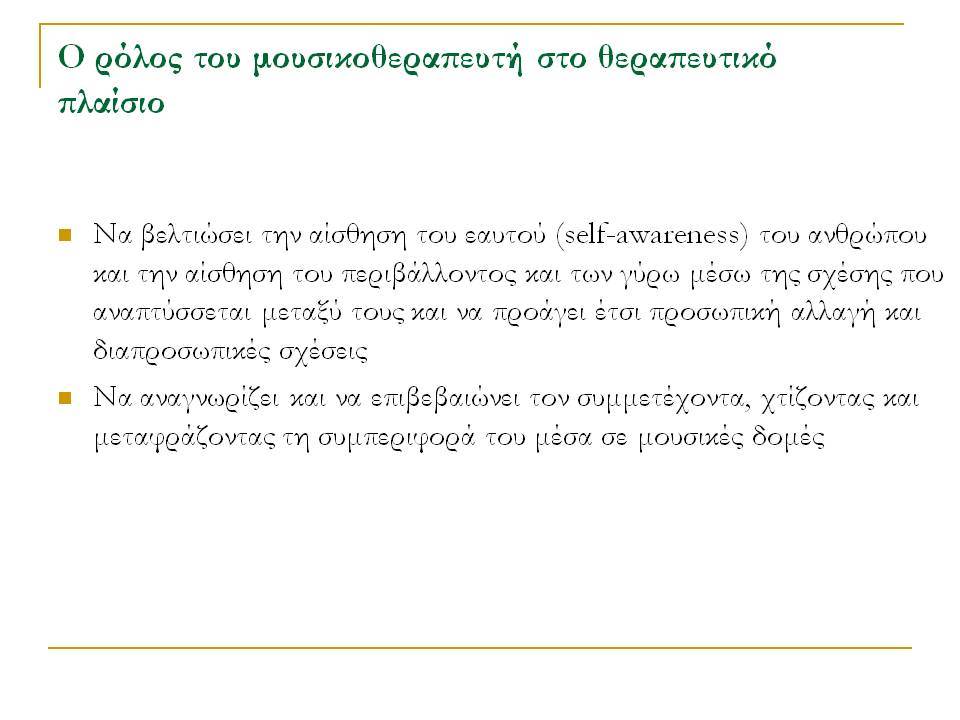 Ο ρόλος του μουσικοθεραπευτή στο θεραπευτικό πλαίσιο

Να βελτιώσει την αίσθηση του εαυτού (self-awareness) του ανθρώπου και την αίσθηση του περιβάλλοντος και των γύρω μέσω της σχέσης που αναπτύσσεται μεταξύ τους και να προάγει έτσι προσωπική αλλαγή και διαπροσωπικές σχέσεις

Να αναγνωρίζει και να επιβεβαιώνει τον συμμετέχοντα, χτίζοντας και μεταφράζοντας τη συμπεριφορά του μέσα σε μουσικές δομές